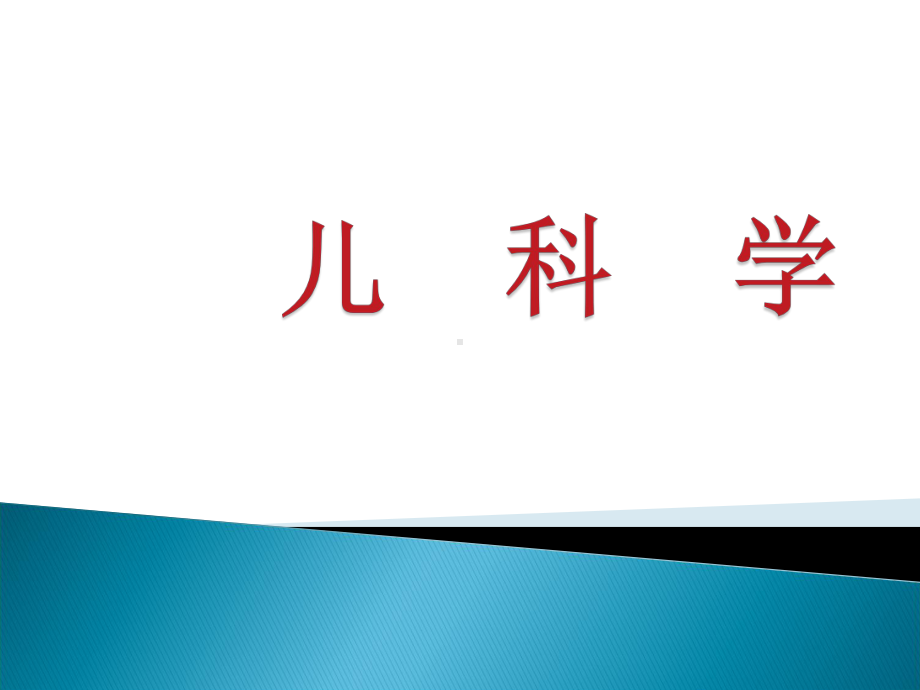 儿 科 学